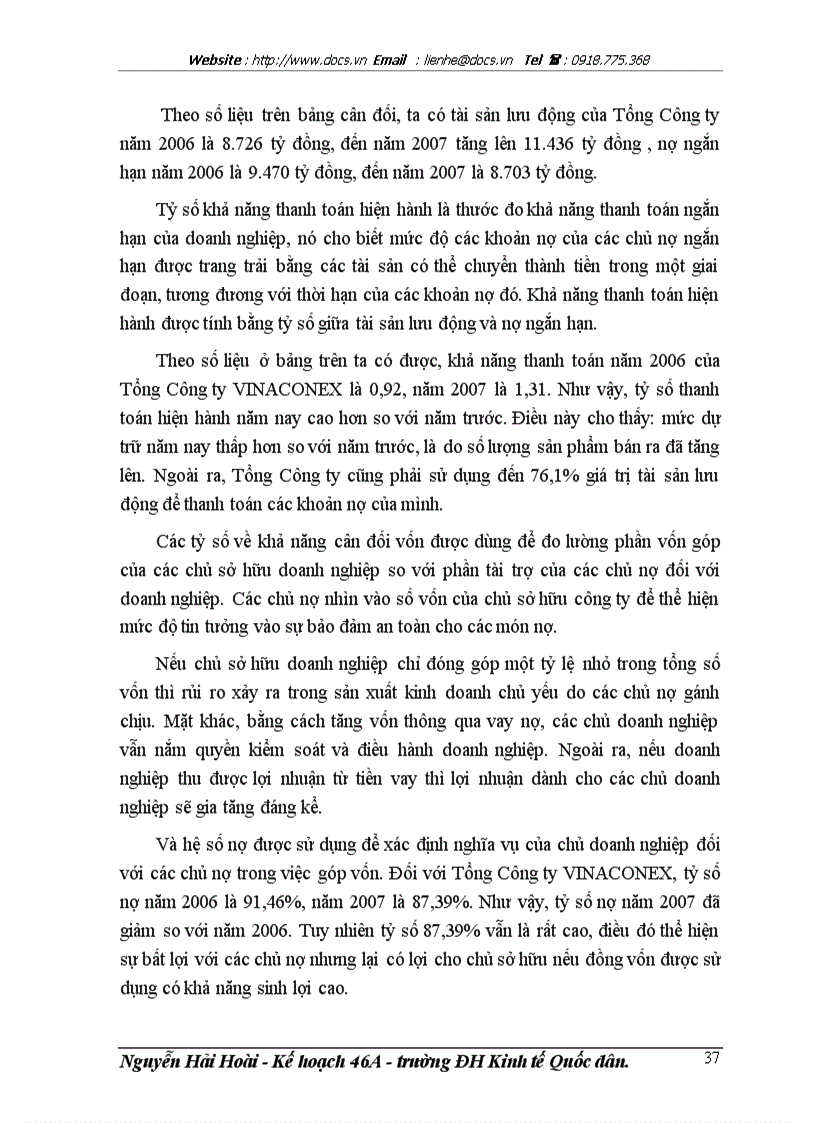 Website : http://www.docs.vn Email : lienhe@docs.vn Tel ☎ : 0918.775.368

Theo số liệu trên bảng cân đối, ta có tài sản lưu động của Tổng Công ty năm 2006 là 8.726 tỷ đồng, đến năm 2007 tăng lên 11.436 tỷ đồng , nợ ngắn hạn năm 2006 là 9.470 tỷ đồng, đến năm 2007 là 8.703 tỷ đồng.

Tỷ số khả năng thanh toán hiện hành là thước đo khả năng thanh toán ngắn hạn của doanh nghiệp, nó cho biết mức độ các khoản nợ của các chủ nợ ngắn hạn được trang trải bằng các tài sản có thể chuyển thành tiền trong một giai đoạn, tương đương với thời hạn của các khoản nợ đó. Khả năng thanh toán hiện hành được tính bằng tỷ số giữa tài sản lưu động và nợ ngắn hạn.

Theo số liệu ở bảng trên ta có được, khả năng thanh toán năm 2006 của Tổng Công ty VINACONEX là 0,92, năm 2007 là 1,31. Như vậy, tỷ số thanh toán hiện hành năm nay cao hơn so với năm trước. Điều này cho thấy: mức dự trữ năm nay thấp hơn so với năm trước, là do số lượng sản phẩm bán ra đã tăng lên. Ngoài ra, Tổng Công ty cũng phải sử dụng đến 76,1% giá trị tài sản lưu động để thanh toán các khoản nợ của mình.

Các tỷ số về khả năng cân đối vốn được dùng để đo lường phần vốn góp của các chủ sở hữu doanh nghiệp so với phần tài trợ của các chủ nợ đối với doanh nghiệp. Các chủ nợ nhìn vào số vốn của chủ sở hữu công ty để thể hiện mức độ tin tưởng vào sự bảo đảm an toàn cho các món nợ.

Nếu chủ sở hữu doanh nghiệp chỉ đóng góp một tỷ lệ nhỏ trong tổng số vốn thì rủi ro xảy ra trong sản xuất kinh doanh chủ yếu do các chủ nợ gánh chịu. Mặt khác, bằng cách tăng vốn thông qua vay nợ, các chủ doanh nghiệp vẫn nắm quyền kiểm soát và điều hành doanh nghiệp. Ngoài ra, nếu doanh nghiệp thu được lợi nhuận từ tiền vay thì lợi nhuận dành cho các chủ doanh nghiệp sẽ gia tăng đáng kể.

Và hệ số nợ được sử dụng để xác định nghĩa vụ của chủ doanh nghiệp đối với các chủ nợ trong việc góp vốn. Đối với Tổng Công ty VINACONEX, tỷ số nợ năm 2006 là 91,46%, năm 2007 là 87,39%. Như vậy, tỷ số nợ năm 2007 đã giảm so với năm 2006. Tuy nhiên tỷ số 87,39% vẫn là rất cao, điều đó thể hiện sự bất lợi với các chủ nợ nhưng lại có lợi cho chủ sở hữu nếu đồng vốn được sử dụng có khả năng sinh lợi cao.

Nguyễn Hải Hoài - Kế hoạch 46A - trường ĐH Kinh tế Quốc dân. 37